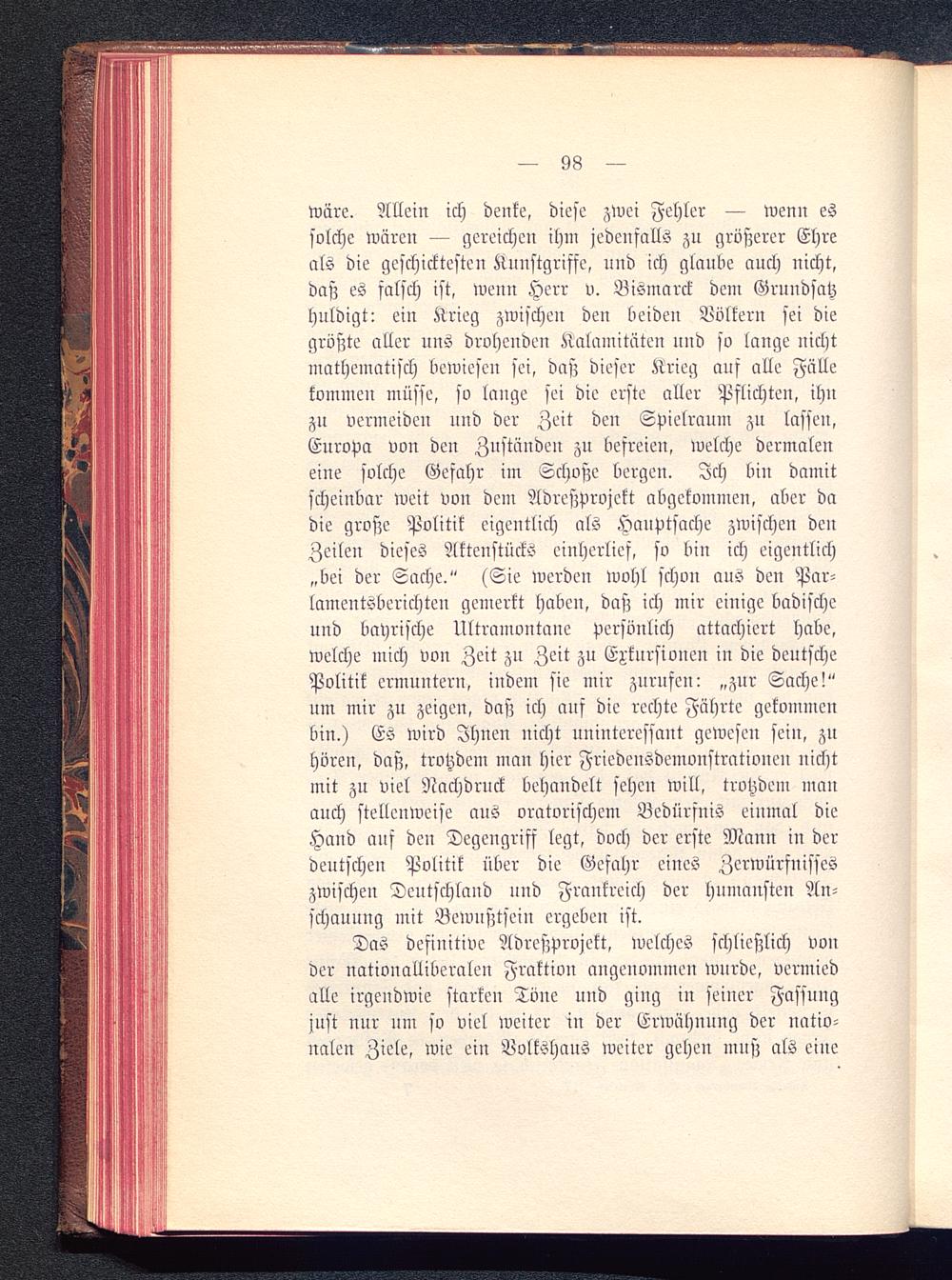 — 98 —

wäre. Allein ich denke, diese zwei Fehler — wenn es solche wären — gereichen ihm jedenfalls zu größerer Ehre als die geschicktesten Kunstgriffe, und ich glaube auch nicht, daß es falsch ist, wenn Herr v. Bismarck dem Grundsatz huldigt: ein Krieg zwischen den beiden Völkern sei die größte aller uns drohenden Kalamitäten und so lange nicht mathematisch bewiesen sei, daß dieser Krieg auf alle Fälle kommen müsse, so lange sei die erste aller Pflichten, ihn zu vermeiden und der Zeit den Spielraum zu lassen, Europa von den Zuständen zu befreien, welche dermalen eine solche Gefahr im Schoße bergen. Ich bin damit scheinbar weit von dem Adreßprojekt abgekommen, aber da die große Politik eigentlich als Hauptsache zwischen den Zeilen dieses Aktenstücks einherlief, so bin ich eigentlich „bei der Sache." (Sie werden wohl schon aus den Parlamentsberichten gemerkt haben, daß ich mir einige badische und bayrische Ultramontane persönlich attachiert habe, welche mich von Zeit zu Zeit zu Exkursionen in die deutsche Politik ermuntern, indem sie mir zurufen: „zur Sache!" um mir zu zeigen, daß ich auf die rechte Fährte gekommen bin.) Es wird Ihnen nicht uninteressant gewesen sein, zu hören, daß, trotzdem man hier Friedensdemonstrationen nicht mit zu viel Nachdruck behandelt sehen will, trotzdem man auch stellenweise aus oratorischem Bedürfnis einmal die Hand auf den Degengriff legt, doch der erste Mann in der deutschen Politik über die Gefahr eines Zerwürfnisses zwischen Deutschland und Frankreich der humansten Anschauung mit Bewußtsein ergeben ist.

Das definitive Adreßprojekt, welches schließlich von der nationalliberalen Fraktion angenommen wurde, vermied alle irgendwie starken Töne und ging in seiner Fassung just nur um so viel weiter in der Erwähnung der nationalen Ziele, wie ein Volkshaus weiter gehen muß als eine